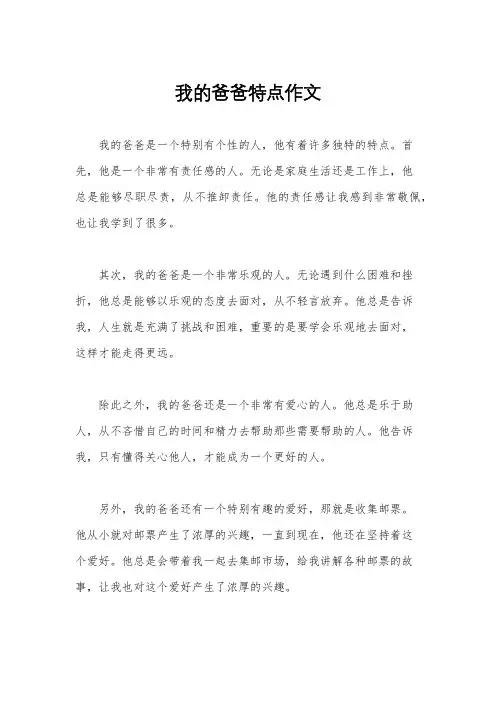 我的爸爸特点作文

我的爸爸是一个特别有个性的人，他有着许多独特的特点。首先，他是一个非常有责任感的人。无论是家庭生活还是工作上，他总是能够尽职尽责，从不推卸责任。他的责任感让我感到非常敬佩，也让我学到了很多。

其次，我的爸爸是一个非常乐观的人。无论遇到什么困难和挫折，他总是能够以乐观的态度去面对，从不轻言放弃。他总是告诉我，人生就是充满了挑战和困难，重要的是要学会乐观地去面对，这样才能走得更远。

除此之外，我的爸爸还是一个非常有爱心的人。他总是乐于助人，从不吝惜自己的时间和精力去帮助那些需要帮助的人。他告诉我，只有懂得关心他人，才能成为一个更好的人。

另外，我的爸爸还有一个特别有趣的爱好，那就是收集邮票。他从小就对邮票产生了浓厚的兴趣，一直到现在，他还在坚持着这个爱好。他总是会带着我一起去集邮市场，给我讲解各种邮票的故事，让我也对这个爱好产生了浓厚的兴趣。